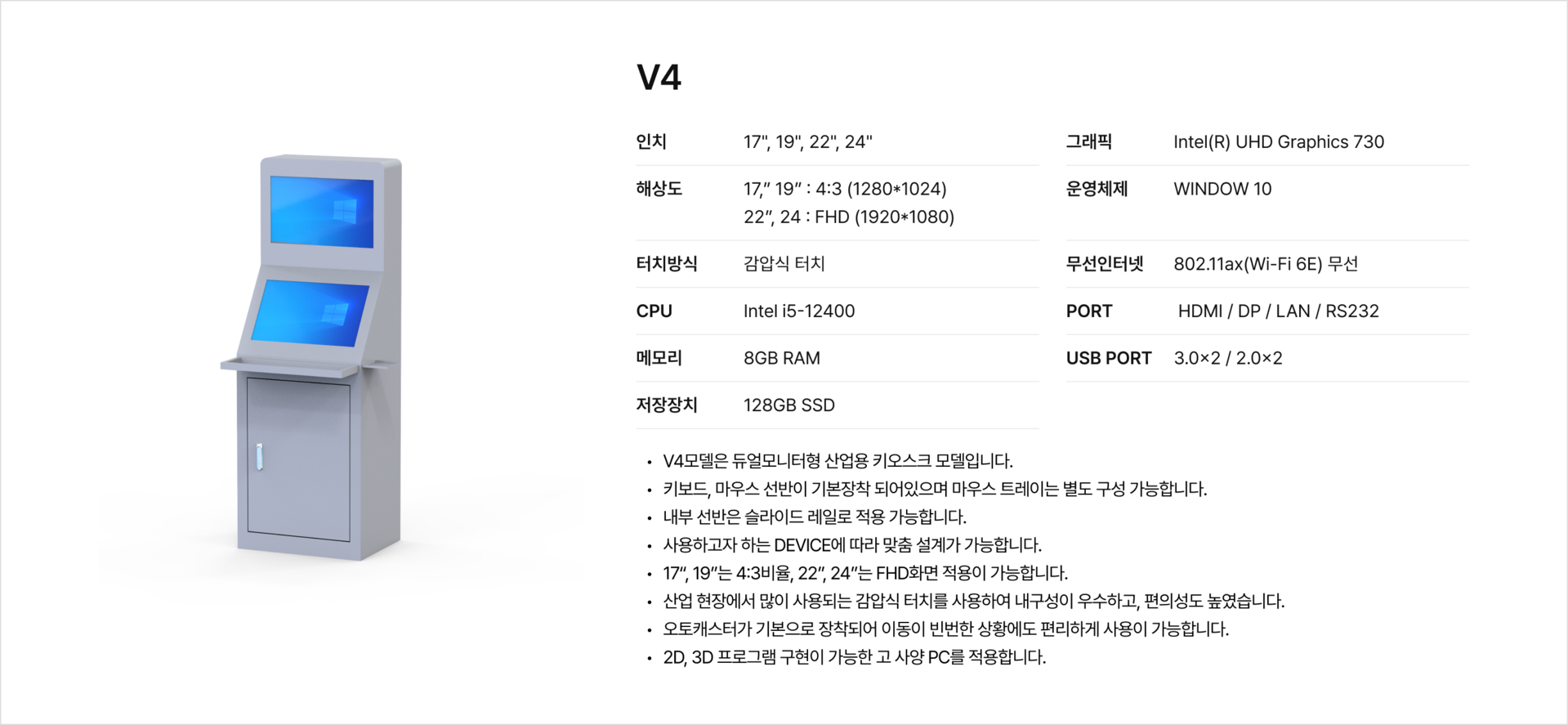 V4

인치
17", 19", 22", 24"

해상도
17," 19" : 4:3 (1280*1024)
22", 24 : FHD (1920*1080)

터치방식
감압식 터치

CPU
Intel i5-12400

메모리
8GB RAM

저장장치
128GB SSD

그래픽
Intel(R) UHD Graphics 730

운영체제
WINDOW 10

무선인터넷
802.11ax(Wi-Fi 6E) 무선

PORT
HDMI / DP / LAN / RS232

USB PORT
3.0×2 / 2.0×2

• V4모델은 듀얼모니터형 산업용 키오스크 모델입니다.
• 키보드, 마우스 선반이 기본장착 되어있으며 마우스 트레이는 별도 구성 가능합니다.
• 내부 선반은 슬라이드 레일로 적용 가능합니다.
• 사용하고자 하는 DEVICE에 따라 맞춤 설계가 가능합니다.
• 17", 19"는 4:3비율, 22", 24"는 FHD화면 적용이 가능합니다.
• 산업 현장에서 많이 사용되는 감압식 터치를 사용하여 내구성이 우수하고, 편의성도 높였습니다.
• 오토캐스터가 기본으로 장착되어 이동이 빈번한 상황에도 편리하게 사용이 가능합니다.
• 2D, 3D 프로그램 구현이 가능한 고 사양 PC를 적용합니다.